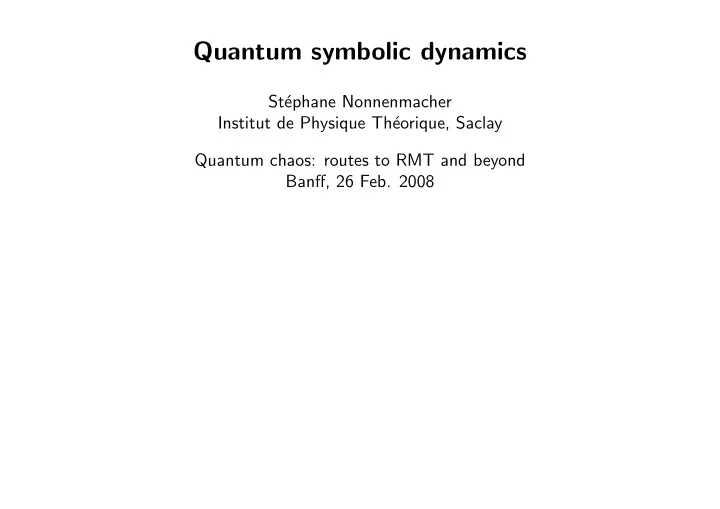 Quantum symbolic dynamics

Stéphane Nonnenmacher
Institut de Physique Théorique, Saclay

Quantum chaos: routes to RMT and beyond
Banff, 26 Feb. 2008